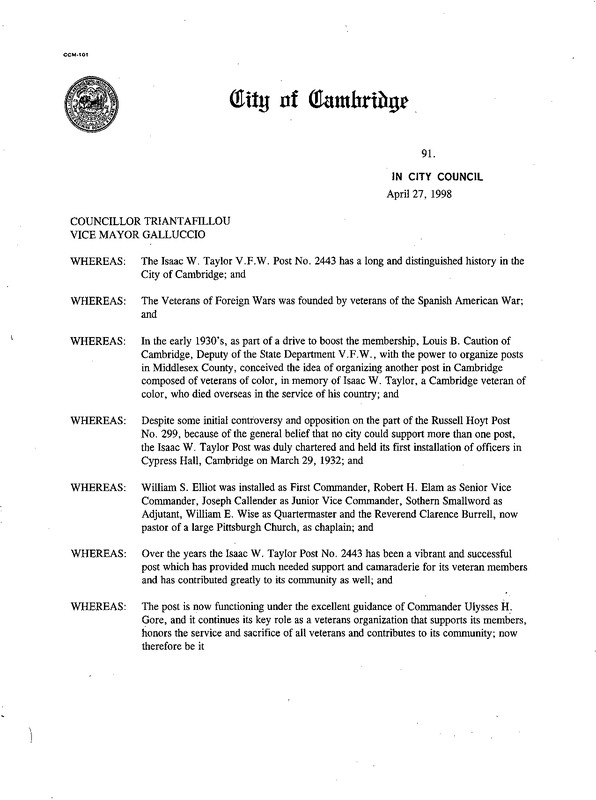 CCM-101

City of Cambridge

91.

IN CITY COUNCIL
April 27, 1998

COUNCILLOR TRIANTAFILLOU
VICE MAYOR GALLUCCIO

WHEREAS: The Isaac W. Taylor V.F.W. Post No. 2443 has a long and distinguished history in the City of Cambridge; and

WHEREAS: The Veterans of Foreign Wars was founded by veterans of the Spanish American War; and

WHEREAS: In the early 1930's, as part of a drive to boost the membership, Louis B. Caution of Cambridge, Deputy of the State Department V.F.W., with the power to organize posts in Middlesex County, conceived the idea of organizing another post in Cambridge composed of veterans of color, in memory of Isaac W. Taylor, a Cambridge veteran of color, who died overseas in the service of his country; and

WHEREAS: Despite some initial controversy and opposition on the part of the Russell Hoyt Post No. 299, because of the general belief that no city could support more than one post, the Isaac W. Taylor Post was duly chartered and held its first installation of officers in Cypress Hall, Cambridge on March 29, 1932; and

WHEREAS: William S. Elliot was installed as First Commander, Robert H. Elam as Senior Vice Commander, Joseph Callender as Junior Vice Commander, Sothern Smallword as Adjutant, William E. Wise as Quartermaster and the Reverend Clarence Burrell, now pastor of a large Pittsburgh Church, as chaplain; and

WHEREAS: Over the years the Isaac W. Taylor Post No. 2443 has been a vibrant and successful post which has provided much needed support and camaraderie for its veteran members and has contributed greatly to its community as well; and

WHEREAS: The post is now functioning under the excellent guidance of Commander Ulysses H. Gore, and it continues its key role as a veterans organization that supports its members, honors the service and sacrifice of all veterans and contributes to its community; now therefore be it